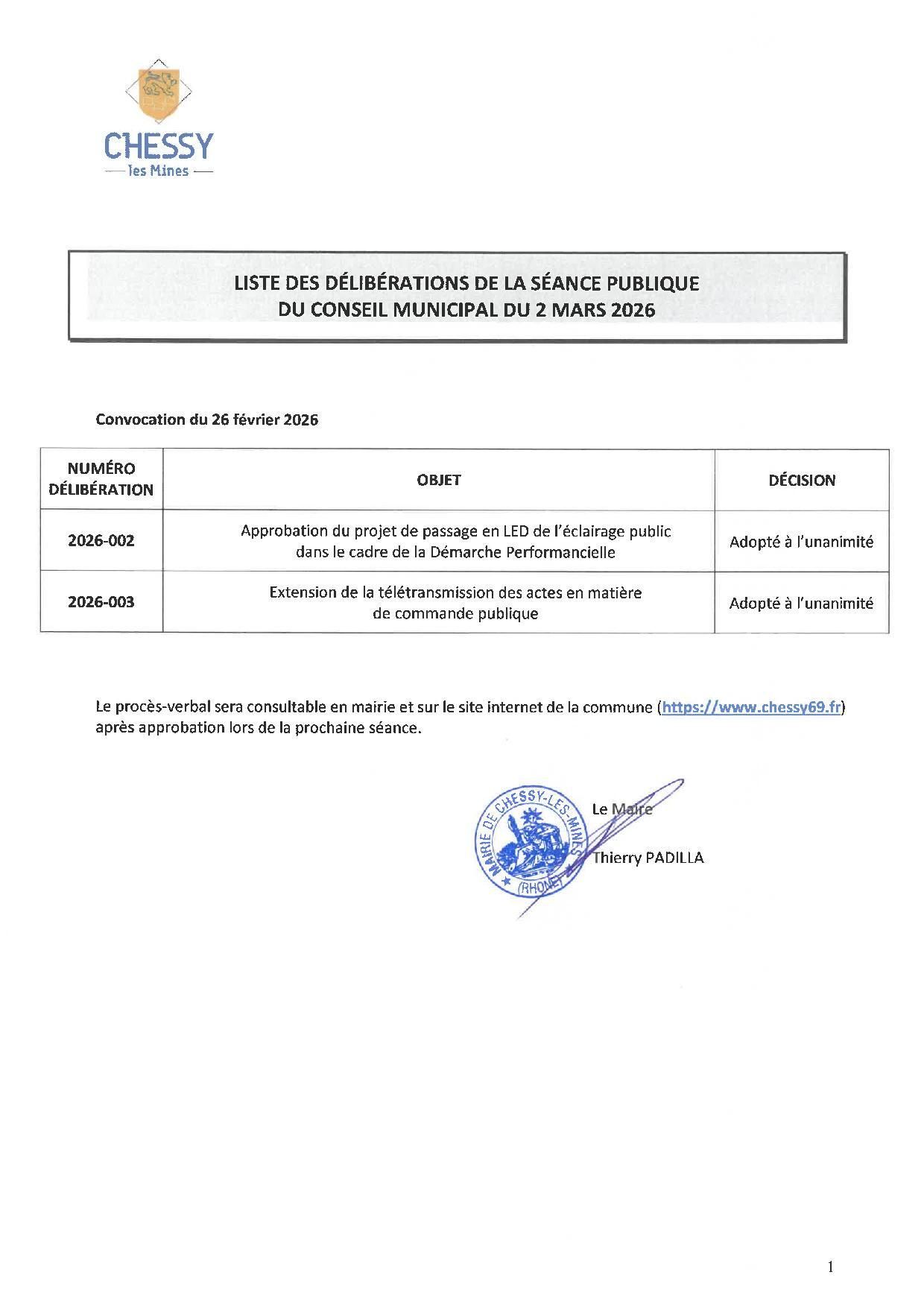 CHESSY
les Mines

LISTE DES DÉLIBÉRATIONS DE LA SÉANCE PUBLIQUE
DU CONSEIL MUNICIPAL DU 2 MARS 2026

Convocation du 26 février 2026

| NUMÉRO DÉLIBÉRATION | OBJET | DÉCISION |
|---|---|---|
| 2026-002 | Approbation du projet de passage en LED de l'éclairage public dans le cadre de la Démarche Performancielle | Adopté à l'unanimité |
| 2026-003 | Extension de la télétransmission des actes en matière de commande publique | Adopté à l'unanimité |

Le procès-verbal sera consultable en mairie et sur le site internet de la commune (https://www.chessy69.fr) après approbation lors de la prochaine séance.

MAIRIE DE CHESSY-LES-MINES (RHONE)

Le Maire

Thierry PADILLA

1